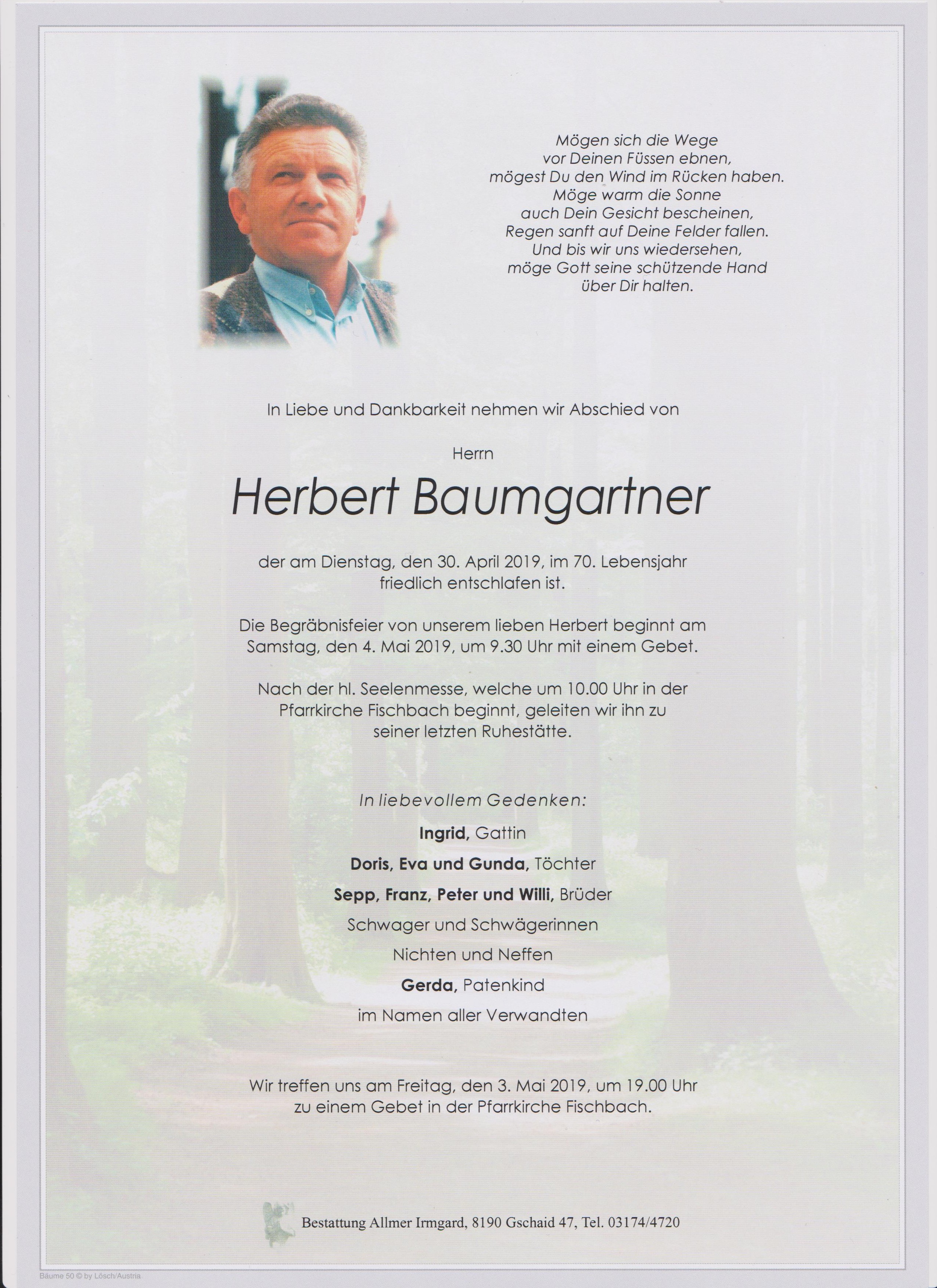 Mögen sich die Wege
vor Deinen Füssen ebnen,
mögest Du den Wind im Rücken haben.
Möge warm die Sonne
auch Dein Gesicht bescheinen,
Regen sanft auf Deine Felder fallen.
Und bis wir uns wiedersehen,
möge Gott seine schützende Hand
über Dir halten.

In Liebe und Dankbarkeit nehmen wir Abschied von

Herrn

Herbert Baumgartner

der am Dienstag, den 30. April 2019, im 70. Lebensjahr friedlich entschlafen ist.

Die Begräbnisfeier von unserem lieben Herbert beginnt am Samstag, den 4. Mai 2019, um 9.30 Uhr mit einem Gebet.

Nach der hl. Seelenmesse, welche um 10.00 Uhr in der Pfarrkirche Fischbach beginnt, geleiten wir ihn zu seiner letzten Ruhestätte.

In liebevollem Gedenken:

Ingrid, Gattin

Doris, Eva und Gunda, Töchter

Sepp, Franz, Peter und Willi, Brüder

Schwager und Schwägerinnen

Nichten und Neffen

Gerda, Patenkind

im Namen aller Verwandten

Wir treffen uns am Freitag, den 3. Mai 2019, um 19.00 Uhr zu einem Gebet in der Pfarrkirche Fischbach.

Bestattung Allmer Irmgard, 8190 Gschaid 47, Tel. 03174/4720

Bäume 50 © by Lösch/Austria